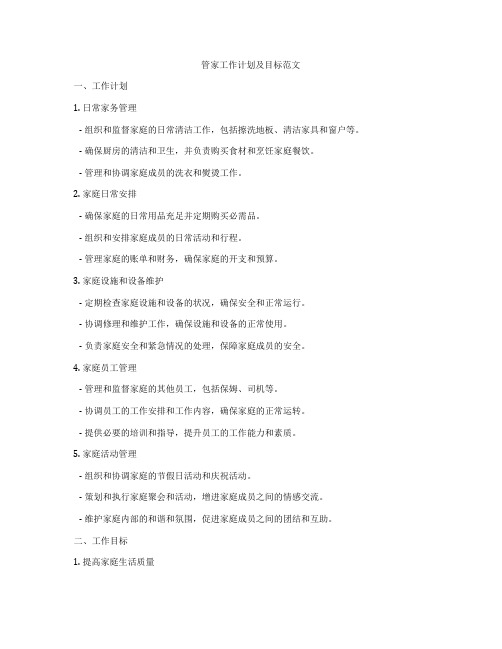 管家工作计划及目标范文

一、工作计划

1. 日常家务管理

- 组织和监督家庭的日常清洁工作，包括擦洗地板、清洁家具和窗户等。

- 确保厨房的清洁和卫生，并负责购买食材和烹饪家庭餐饮。

- 管理和协调家庭成员的洗衣和熨烫工作。

2. 家庭日常安排

- 确保家庭的日常用品充足并定期购买必需品。

- 组织和安排家庭成员的日常活动和行程。

- 管理家庭的账单和财务，确保家庭的开支和预算。

3. 家庭设施和设备维护

- 定期检查家庭设施和设备的状况，确保安全和正常运行。

- 协调修理和维护工作，确保设施和设备的正常使用。

- 负责家庭安全和紧急情况的处理，保障家庭成员的安全。

4. 家庭员工管理

- 管理和监督家庭的其他员工，包括保姆、司机等。

- 协调员工的工作安排和工作内容，确保家庭的正常运转。

- 提供必要的培训和指导，提升员工的工作能力和素质。

5. 家庭活动管理

- 组织和协调家庭的节假日活动和庆祝活动。

- 策划和执行家庭聚会和活动，增进家庭成员之间的情感交流。

- 维护家庭内部的和谐和氛围，促进家庭成员之间的团结和互助。

二、工作目标

1. 提高家庭生活质量